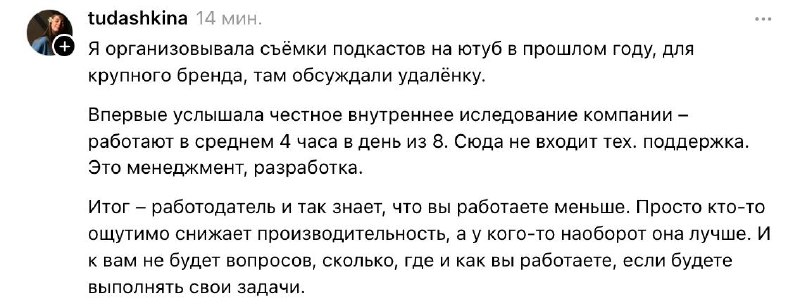 tudashkina 14 мин.

Я организовывала съёмки подкастов на ютуб в прошлом году, для крупного бренда, там обсуждали удалёнку.

Впервые услышала честное внутреннее иследование компании – работают в среднем 4 часа в день из 8. Сюда не входит тех. поддержка. Это менеджмент, разработка.

Итог – работодатель и так знает, что вы работаете меньше. Просто кто-то ощутимо снижает производительность, а у кого-то наоборот она лучше. И к вам не будет вопросов, сколько, где и как вы работаете, если будете выполнять свои задачи.